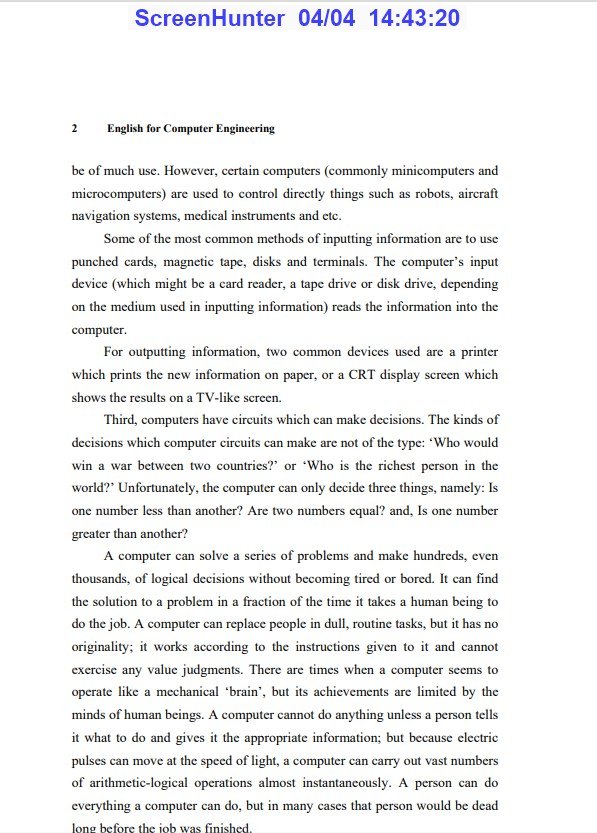 ScreenHunter 04/04 14:43:20

2 English for Computer Engineering

be of much use. However, certain computers (commonly minicomputers and microcomputers) are used to control directly things such as robots, aircraft navigation systems, medical instruments and etc.

Some of the most common methods of inputting information are to use punched cards, magnetic tape, disks and terminals. The computer's input device (which might be a card reader, a tape drive or disk drive, depending on the medium used in inputting information) reads the information into the computer.

For outputting information, two common devices used are a printer which prints the new information on paper, or a CRT display screen which shows the results on a TV-like screen.

Third, computers have circuits which can make decisions. The kinds of decisions which computer circuits can make are not of the type: 'Who would win a war between two countries?' or 'Who is the richest person in the world?' Unfortunately, the computer can only decide three things, namely: Is one number less than another? Are two numbers equal? and, Is one number greater than another?

A computer can solve a series of problems and make hundreds, even thousands, of logical decisions without becoming tired or bored. It can find the solution to a problem in a fraction of the time it takes a human being to do the job. A computer can replace people in dull, routine tasks, but it has no originality; it works according to the instructions given to it and cannot exercise any value judgments. There are times when a computer seems to operate like a mechanical 'brain', but its achievements are limited by the minds of human beings. A computer cannot do anything unless a person tells it what to do and gives it the appropriate information; but because electric pulses can move at the speed of light, a computer can carry out vast numbers of arithmetic-logical operations almost instantaneously. A person can do everything a computer can do, but in many cases that person would be dead long before the job was finished.